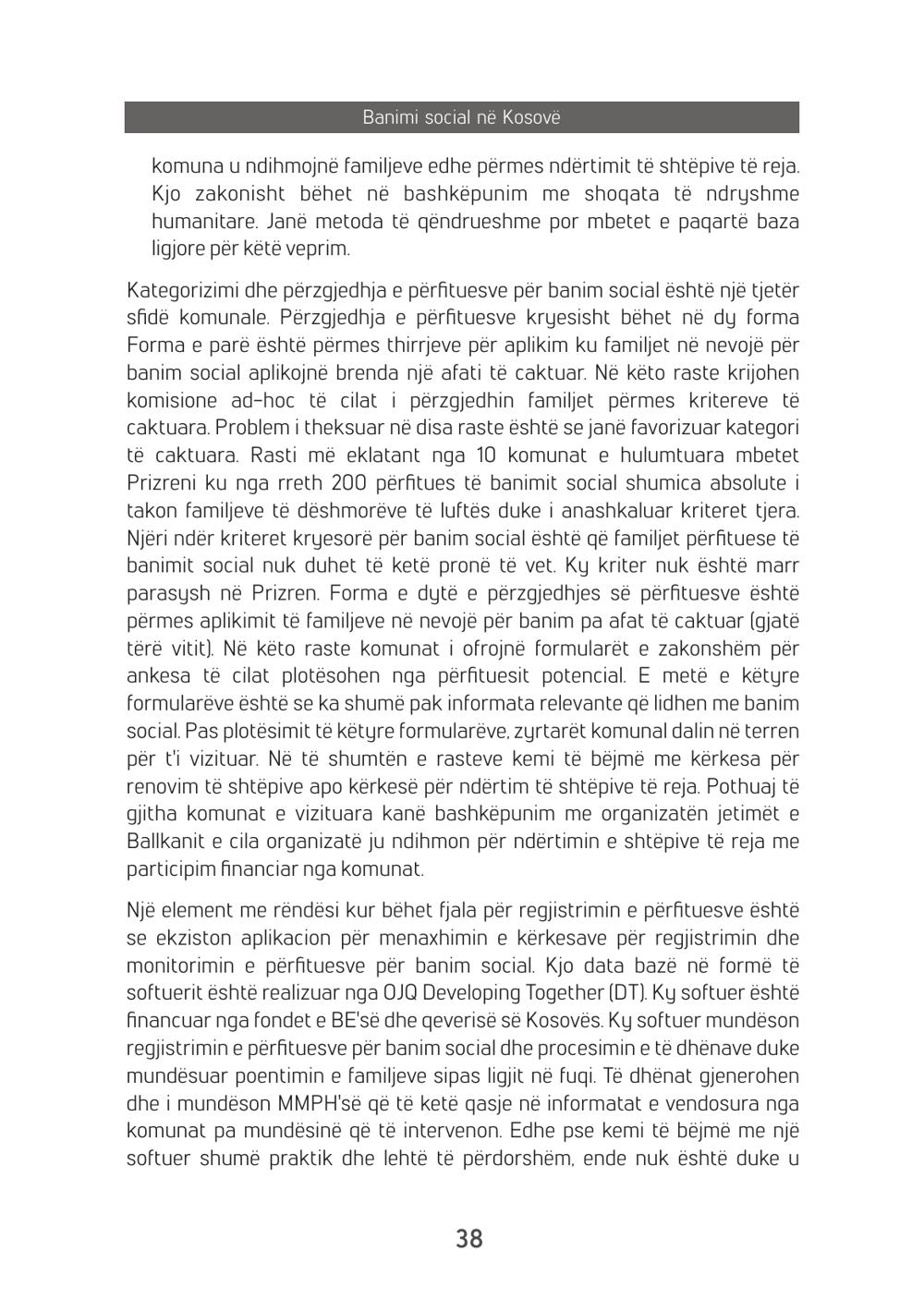 Banimi social në Kosovë

komuna u ndihmojnë familjeve edhe përmes ndërtimit të shtëpive të reja. Kjo zakonisht bëhet në bashkëpunim me shoqata të ndryshme humanitare. Janë metoda të qëndrueshme por mbetet e paqartë baza ligjore për këtë veprim.

Kategorizimi dhe përzgjedhja e përfituesve për banim social është një tjetër sfidë komunale. Përzgjedhja e përfituesve kryesisht bëhet në dy forma Forma e parë është përmes thirrjeve për aplikim ku familjet në nevojë për banim social aplikojnë brenda një afati të caktuar. Në këto raste krijohen komisione ad-hoc të cilat i përzgjedhin familjet përmes kritereve të caktuara. Problem i theksuar në disa raste është se janë favorizuar kategori të caktuara. Rasti më eklatant nga 10 komunat e hulumtuara mbetet Prizreni ku nga rreth 200 përfitues të banimit social shumica absolute i takon familjeve të dëshmorëve të luftës duke i anashkaluar kriteret tjera. Njëri ndër kriteret kryesorë për banim social është që familjet përfituese të banimit social nuk duhet të ketë pronë të vet. Ky kriter nuk është marr parasysh në Prizren. Forma e dytë e përzgjedhjes së përfituesve është përmes aplikimit të familjeve në nevojë për banim pa afat të caktuar (gjatë tërë vitit). Në këto raste komunat i ofrojnë formularët e zakonshëm për ankesa të cilat plotësohen nga përfituesit potencial. E metë e këtyre formularëve është se ka shumë pak informata relevante që lidhen me banim social. Pas plotësimit të këtyre formularëve, zyrtarët komunal dalin në terren për t'i vizituar. Në të shumtën e rasteve kemi të bëjmë me kërkesa për renovim të shtëpive apo kërkesë për ndërtim të shtëpive të reja. Pothuaj të gjitha komunat e vizituara kanë bashkëpunim me organizatën jetimët e Ballkanit e cila organizatë ju ndihmon për ndërtimin e shtëpive të reja me participim financiar nga komunat.

Një element me rëndësi kur bëhet fjala për regjistrimin e përfituesve është se ekziston aplikacion për menaxhimin e kërkesave për regjistrimin dhe monitorimin e përfituesve për banim social. Kjo data bazë në formë të softuerit është realizuar nga OJQ Developing Together (DT). Ky softuer është financuar nga fondet e BE'së dhe qeverisë së Kosovës. Ky softuer mundëson regjistrimin e përfituesve për banim social dhe procesimin e të dhënave duke mundësuar poentimin e familjeve sipas ligjit në fuqi. Të dhënat gjenerohen dhe i mundëson MMPH'së që të ketë qasje në informatat e vendosura nga komunat pa mundësinë që të intervenon. Edhe pse kemi të bëjmë me një softuer shumë praktik dhe lehtë të përdorshëm, ende nuk është duke u

38